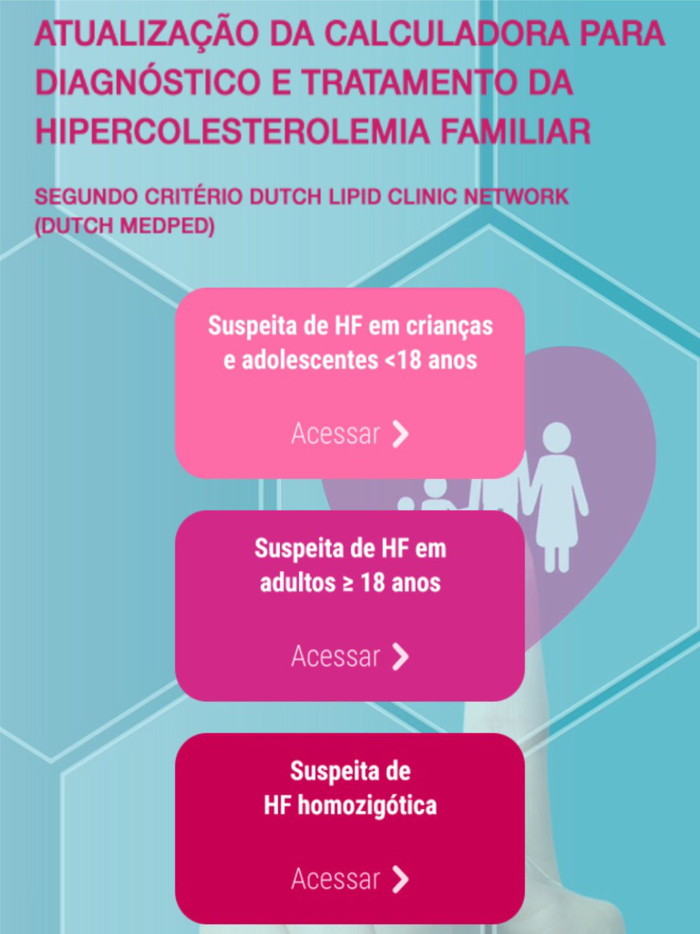 ATUALIZAÇÃO DA CALCULADORA PARA DIAGNÓSTICO E TRATAMENTO DA HIPERCOLESTEROLEMIA FAMILIAR

SEGUNDO CRITÉRIO DUTCH LIPID CLINIC NETWORK (DUTCH MEDPED)

Suspeita de HF em crianças e adolescentes <18 anos

Acessar

Suspeita de HF em adultos ≥ 18 anos

Acessar

Suspeita de HF homozigótica

Acessar